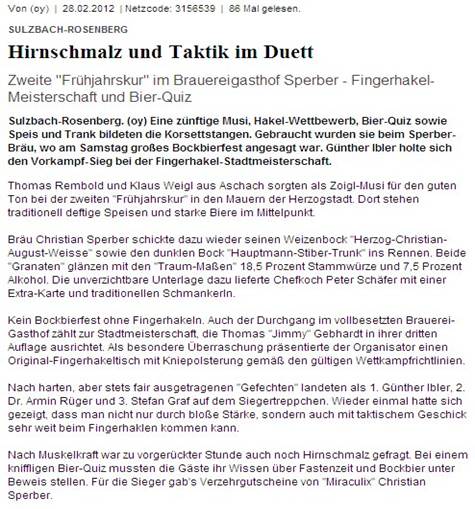 Von (oy) | 28.02.2012 | Netzcode: 3156539 | 86 Mal gelesen.

SULZBACH-ROSENBERG

Hirnschmalz und Taktik im Duett

Zweite "Frühjahrskur" im Brauereigasthof Sperber - Fingerhakel-Meisterschaft und Bier-Quiz

Sulzbach-Rosenberg. (oy) Eine zünftige Musi, Hakel-Wettbewerb, Bier-Quiz sowie Speis und Trank bildeten die Korsettstangen. Gebraucht wurden sie beim Sperber-Bräu, wo am Samstag großes Bockbierfest angesagt war. Günther Ibler holte sich den Vorkampf-Sieg bei der Fingerhakel-Stadtmeisterschaft.

Thomas Rembold und Klaus Weigl aus Aschach sorgten als Zoigl-Musi für den guten Ton bei der zweiten "Frühjahrskur" in den Mauern der Herzogstadt. Dort stehen traditionell deftige Speisen und starke Biere im Mittelpunkt.

Bräu Christian Sperber schickte dazu wieder seinen Weizenbock "Herzog-Christian-August-Weisse" sowie den dunklen Bock "Hauptmann-Stiber-Trunk" ins Rennen. Beide "Granaten" glänzen mit den "Traum-Maßen" 18,5 Prozent Stammwürze und 7,5 Prozent Alkohol. Die unverzichtbare Unterlage dazu lieferte Chefkoch Peter Schäfer mit einer Extra-Karte und traditionellen Schmankerln.

Kein Bockbierfest ohne Fingerhakeln. Auch der Durchgang im vollbesetzten Brauerei-Gasthof zählt zur Stadtmeisterschaft, die Thomas "Jimmy" Gebhardt in ihrer dritten Auflage ausrichtet. Als besondere Überraschung präsentierte der Organisator einen Original-Fingerhakeltisch mit Kniepolsterung gemäß den gültigen Wettkampfrichtlinien.

Nach harten, aber stets fair ausgetragenen "Gefechten" landeten als 1. Günther Ibler, 2. Dr. Armin Rüger und 3. Stefan Graf auf dem Siegertreppchen. Wieder einmal hatte sich gezeigt, dass man nicht nur durch bloße Stärke, sondern auch mit taktischem Geschick sehr weit beim Fingerhaklen kommen kann.

Nach Muskelkraft war zu vorgerückter Stunde auch noch Hirnschmalz gefragt. Bei einem kniffligen Bier-Quiz mussten die Gäste ihr Wissen über Fastenzeit und Bockbier unter Beweis stellen. Für die Sieger gab's Verzehrgutscheine von "Miraculix" Christian Sperber.